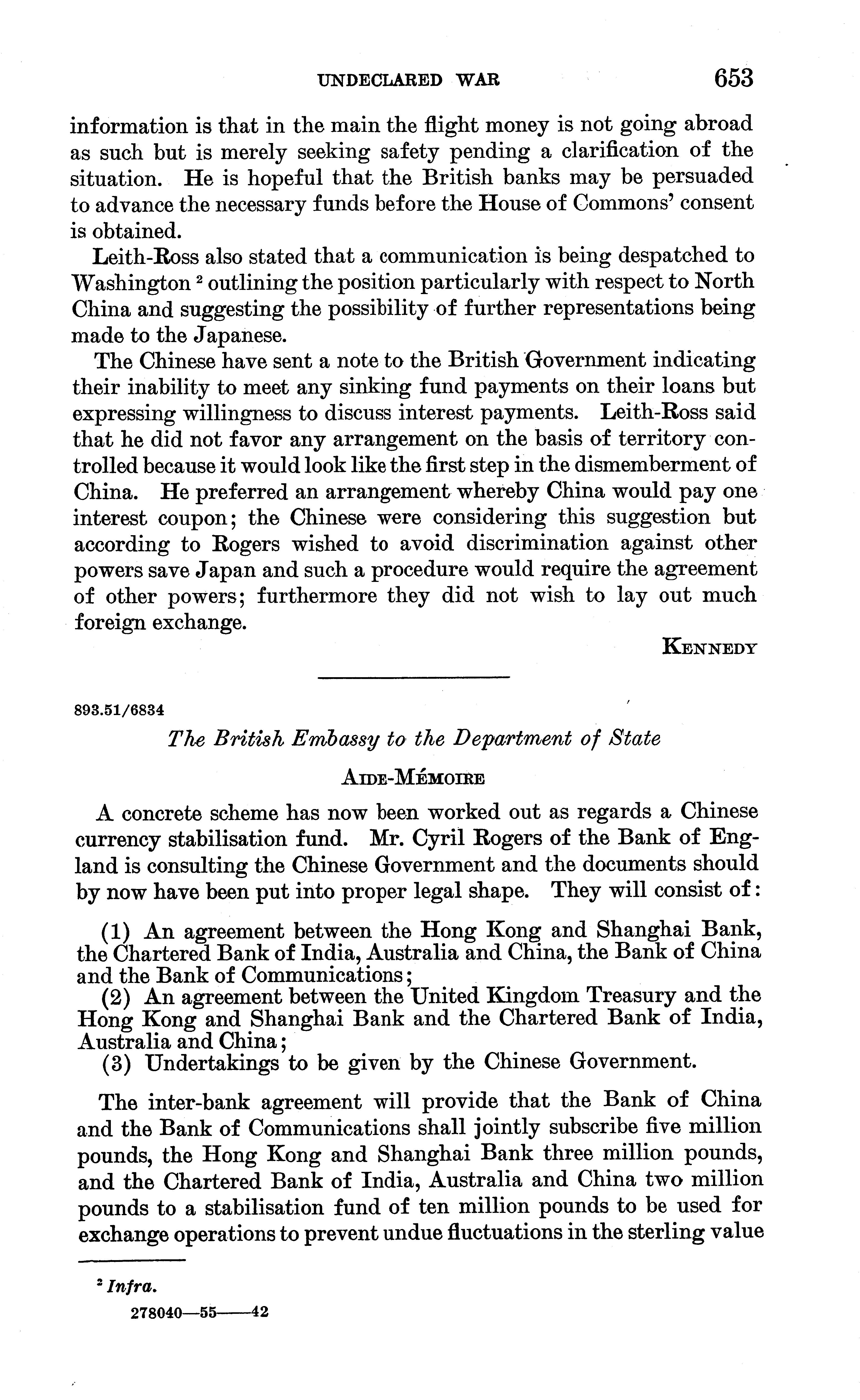 UNDECLARED WAR 653

information is that in the main the flight money is not going abroad as such but is merely seeking safety pending a clarification of the situation. He is hopeful that the British banks may be persuaded to advance the necessary funds before the House of Commons' consent is obtained.

Leith-Ross also stated that a communication is being despatched to Washington $^2$ outlining the position particularly with respect to North China and suggesting the possibility of further representations being made to the Japanese.

The Chinese have sent a note to the British Government indicating their inability to meet any sinking fund payments on their loans but expressing willingness to discuss interest payments. Leith-Ross said that he did not favor any arrangement on the basis of territory controlled because it would look like the first step in the dismemberment of China. He preferred an arrangement whereby China would pay one interest coupon; the Chinese were considering this suggestion but according to Rogers wished to avoid discrimination against other powers save Japan and such a procedure would require the agreement of other powers; furthermore they did not wish to lay out much foreign exchange.

KENNEDY

893.51/6834

The British Embassy to the Department of State

AIDE-MÉMOIRE

A concrete scheme has now been worked out as regards a Chinese currency stabilisation fund. Mr. Cyril Rogers of the Bank of England is consulting the Chinese Government and the documents should by now have been put into proper legal shape. They will consist of:

(1) An agreement between the Hong Kong and Shanghai Bank, the Chartered Bank of India, Australia and China, the Bank of China and the Bank of Communications;
(2) An agreement between the United Kingdom Treasury and the Hong Kong and Shanghai Bank and the Chartered Bank of India, Australia and China;
(3) Undertakings to be given by the Chinese Government.

The inter-bank agreement will provide that the Bank of China and the Bank of Communications shall jointly subscribe five million pounds, the Hong Kong and Shanghai Bank three million pounds, and the Chartered Bank of India, Australia and China two million pounds to a stabilisation fund of ten million pounds to be used for exchange operations to prevent undue fluctuations in the sterling value

$^2$ Infra.

278040—55——42